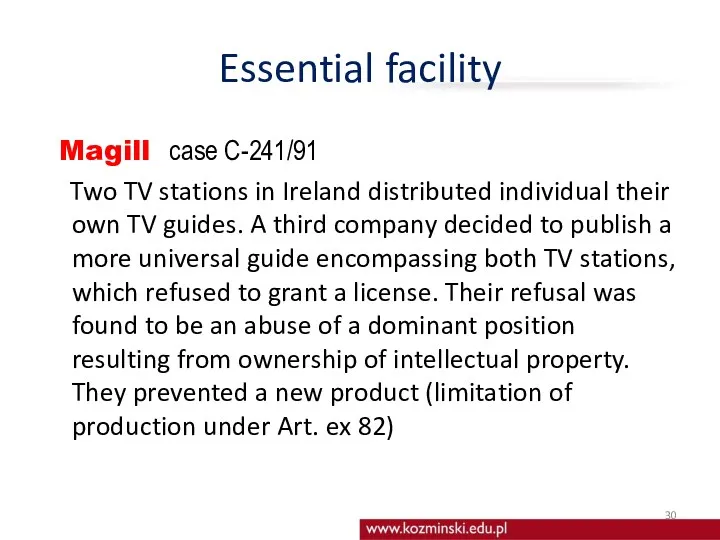 Essential facility

Magill case C-241/91

Two TV stations in Ireland distributed individual their own TV guides. A third company decided to publish a more universal guide encompassing both TV stations, which refused to grant a license. Their refusal was found to be an abuse of a dominant position resulting from ownership of intellectual property. They prevented a new product (limitation of production under Art. ex 82)

30

www.kozminski.edu.pl